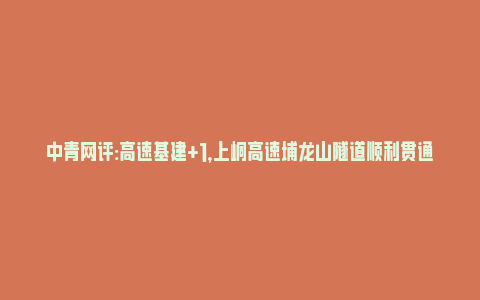 中青网评:高速基建+1,上峒高速埔龙山隧道顺利贯通